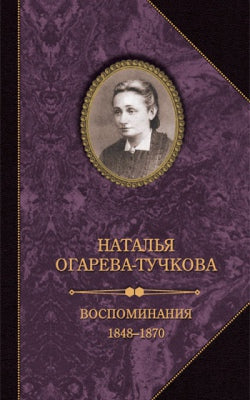 НАТАЛЬЯ
ОГАРЕВА-ТУЧКОВА

ВОСПОМИНАНИЯ
1848–1870